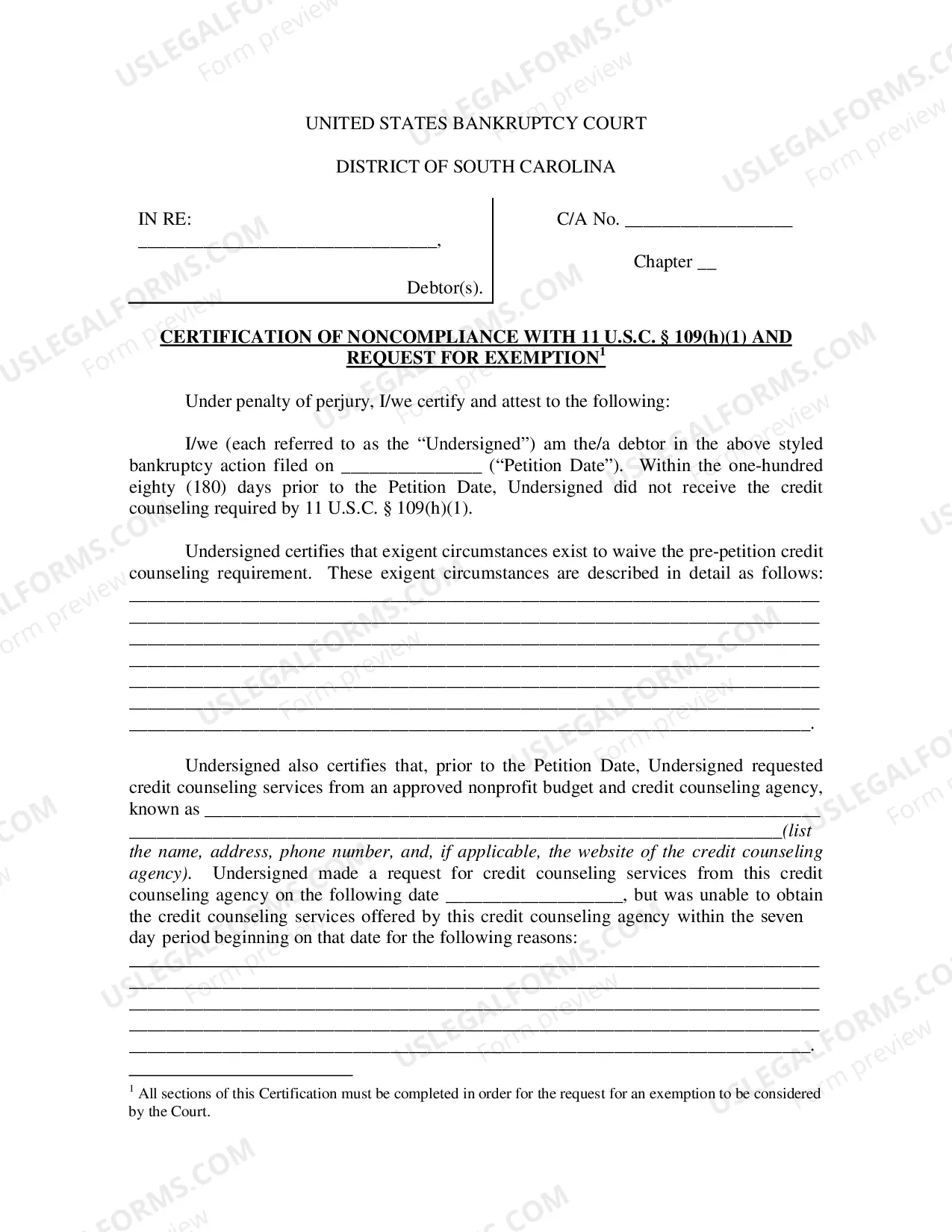 UNITED STATES BANKRUPTCY COURT

DISTRICT OF SOUTH CAROLINA

IN RE:
____,

Debtor(s).

C/A No. ____

Chapter ____

CERTIFICATION OF NONCOMPLIANCE WITH 11 U.S.C. § 109(h)(1) AND REQUEST FOR EXEMPTION$^{1}$

Under penalty of perjury, I/we certify and attest to the following:

I/we (each referred to as the "Undersigned") am the/a debtor in the above styled bankruptcy action filed on ____ ("Petition Date"). Within the one-hundred eighty (180) days prior to the Petition Date, Undersigned did not receive the credit counseling required by 11 U.S.C. § 109(h)(1).

Undersigned certifies that exigent circumstances exist to waive the pre-petition credit counseling requirement. These exigent circumstances are described in detail as follows: ____
____
____
____
____
____
____.

Undersigned also certifies that, prior to the Petition Date, Undersigned requested credit counseling services from an approved nonprofit budget and credit counseling agency, known as ____
____(list the name, address, phone number, and, if applicable, the website of the credit counseling agency). Undersigned made a request for credit counseling services from this credit counseling agency on the following date ____, but was unable to obtain the credit counseling services offered by this credit counseling agency within the seven day period beginning on that date for the following reasons:
____
____
____
____
____.

$^{1}$ All sections of this Certification must be completed in order for the request for an exemption to be considered by the Court.

USLEGALFORMS.COM Form preview